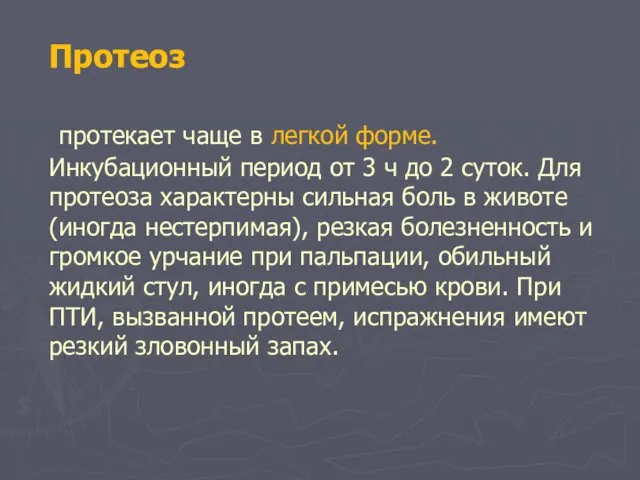 Протеоз

протекает чаще в легкой форме. Инкубационный период от 3 ч до 2 суток. Для протеоза характерны сильная боль в животе (иногда нестерпимая), резкая болезненность и громкое урчание при пальпации, обильный жидкий стул, иногда с примесью крови. При ПТИ, вызванной протеем, испражнения имеют резкий зловонный запах.